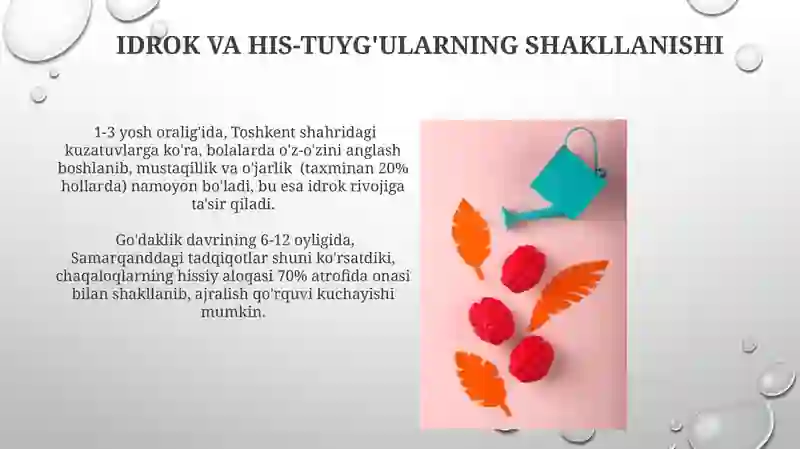 IDROK VA HIS-TUYG'ULARNING SHAKLLANISHI

1-3 yosh oralig'ida, Toshkent shahridagi kuzatuvlarga ko'ra, bolalarda o'z-o'zini anglash boshlanib, mustaqillik va o'jarlik (taxminan 20% hollarda) namoyon bo'ladi, bu esa idrok rivojiga ta'sir qiladi.

Go'daklik davrining 6-12 oyligida, Samarqanddagi tadqiqotlar shuni ko'rsatdiki, chaqaloqlarning hissiy aloqasi 70% atrofida onasi bilan shakllanib, ajralish qo'rquvi kuchayishi mumkin.